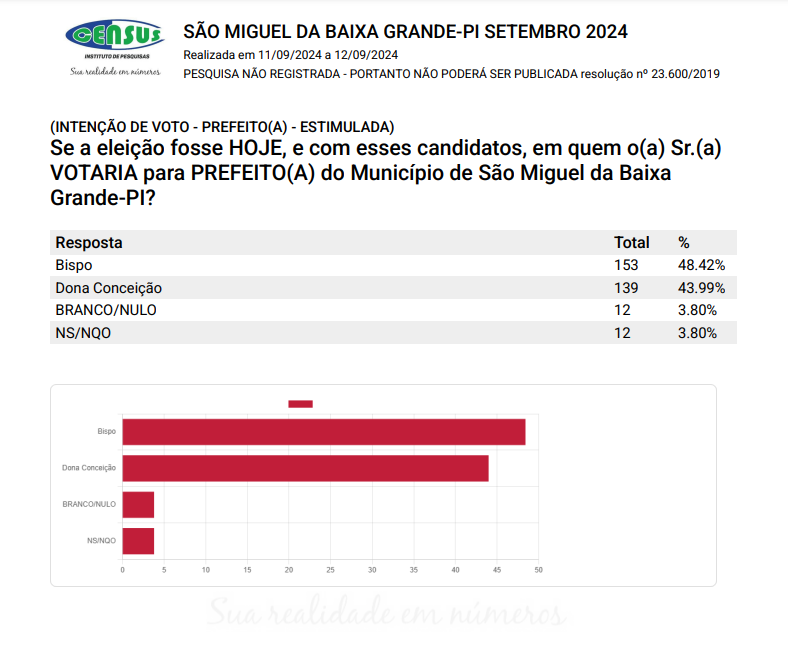 CENSUS
INSTITUTO DE PESQUISAS
Sua realidade em números

SÃO MIGUEL DA BAIXA GRANDE-PI SETEMBRO 2024
Realizada em 11/09/2024 a 12/09/2024
PESQUISA NÃO REGISTRADA - PORTANTO NÃO PODERÁ SER PUBLICADA resolução nº 23.600/2019

(INTENÇÃO DE VOTO - PREFEITO(A) - ESTIMULADA)
Se a eleição fosse HOJE, e com esses candidatos, em quem o(a) Sr.(a) VOTARIA para PREFEITO(A) do Município de São Miguel da Baixa Grande-PI?

| Resposta | Total | % |
|---|---|---|
| Bispo | 153 | 48.42% |
| Dona Conceição | 139 | 43.99% |
| BRANCO/NULO | 12 | 3.80% |
| NS/NQO | 12 | 3.80% |

Bispo
Dona Conceição
BRANCO/NULO
NS/NQO
0 5 10 15 20 25 30 35 40 45 50

Sua realidade em números